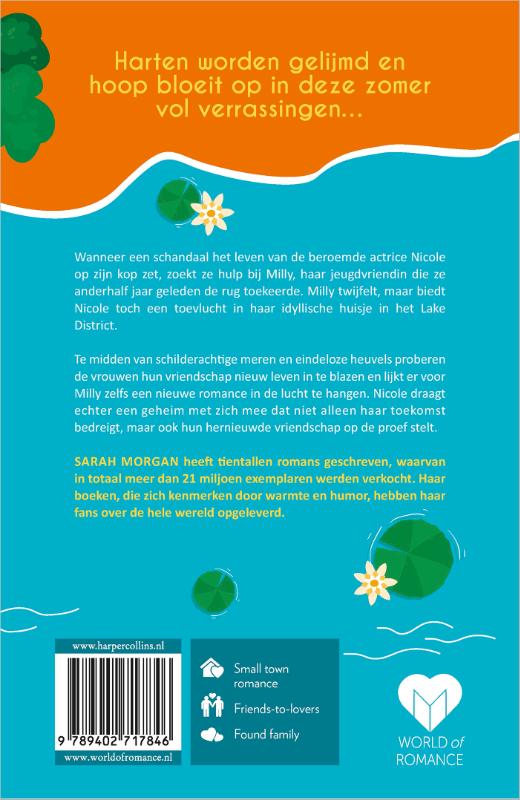 Harten worden gelijmd en hoop bloeit op in deze zomer vol verrassingen...

Wanneer een schandaal het leven van de beroemde actrice Nicole op zijn kop zet, zoekt ze hulp bij Milly, haar jeugdvriendin die ze anderhalf jaar geleden de rug toekeerde. Milly twijfelt, maar biedt Nicole toch een toevlucht in haar idyllische huisje in het Lake District.

Te midden van schilderachtige meren en eindeloze heuvels proberen de vrouwen hun vriendschap nieuw leven in te blazen en lijkt er voor Milly zelfs een nieuwe romance in de lucht te hangen. Nicole draagt echter een geheim met zich mee dat niet alleen haar toekomst bedreigt, maar ook hun hernieuwde vriendschap op de proef stelt.

SARAH MORGAN heeft tientallen romans geschreven, waarvan in totaal meer dan 21 miljoen exemplaren werden verkocht. Haar boeken, die zich kenmerken door warmte en humor, hebben haar fans over de hele wereld opgeleverd.

www.harpercollins.nl

9 789402 717846

www.worldofromance.nl

Small town romance

Friends-to-lovers

Found family

WORLD of ROMANCE